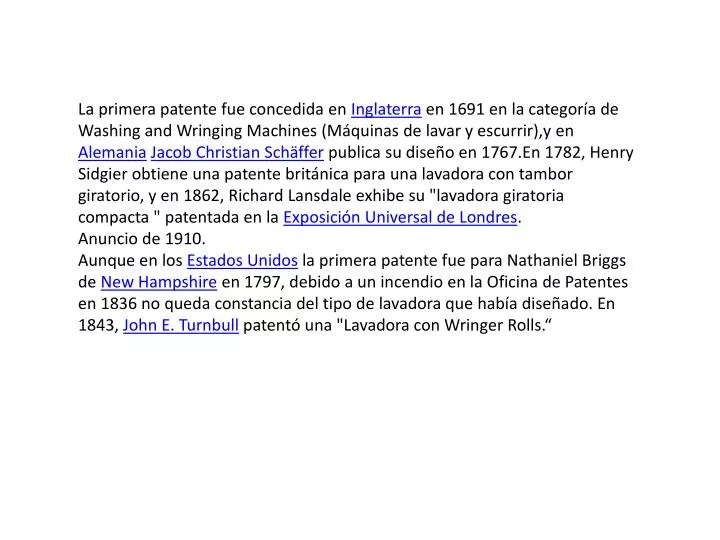 La primera patente fue concedida en Inglaterra en 1691 en la categoría de Washing and Wringing Machines (Máquinas de lavar y escurrir),y en Alemania Jacob Christian Schäffer publica su diseño en 1767.En 1782, Henry Sidgier obtiene una patente británica para una lavadora con tambor giratorio, y en 1862, Richard Lansdale exhibe su "lavadora giratoria compacta " patentada en la Exposición Universal de Londres.
Anuncio de 1910.
Aunque en los Estados Unidos la primera patente fue para Nathaniel Briggs de New Hampshire en 1797, debido a un incendio en la Oficina de Patentes en 1836 no queda constancia del tipo de lavadora que había diseñado. En 1843, John E. Turnbull patentó una "Lavadora con Wringer Rolls.“